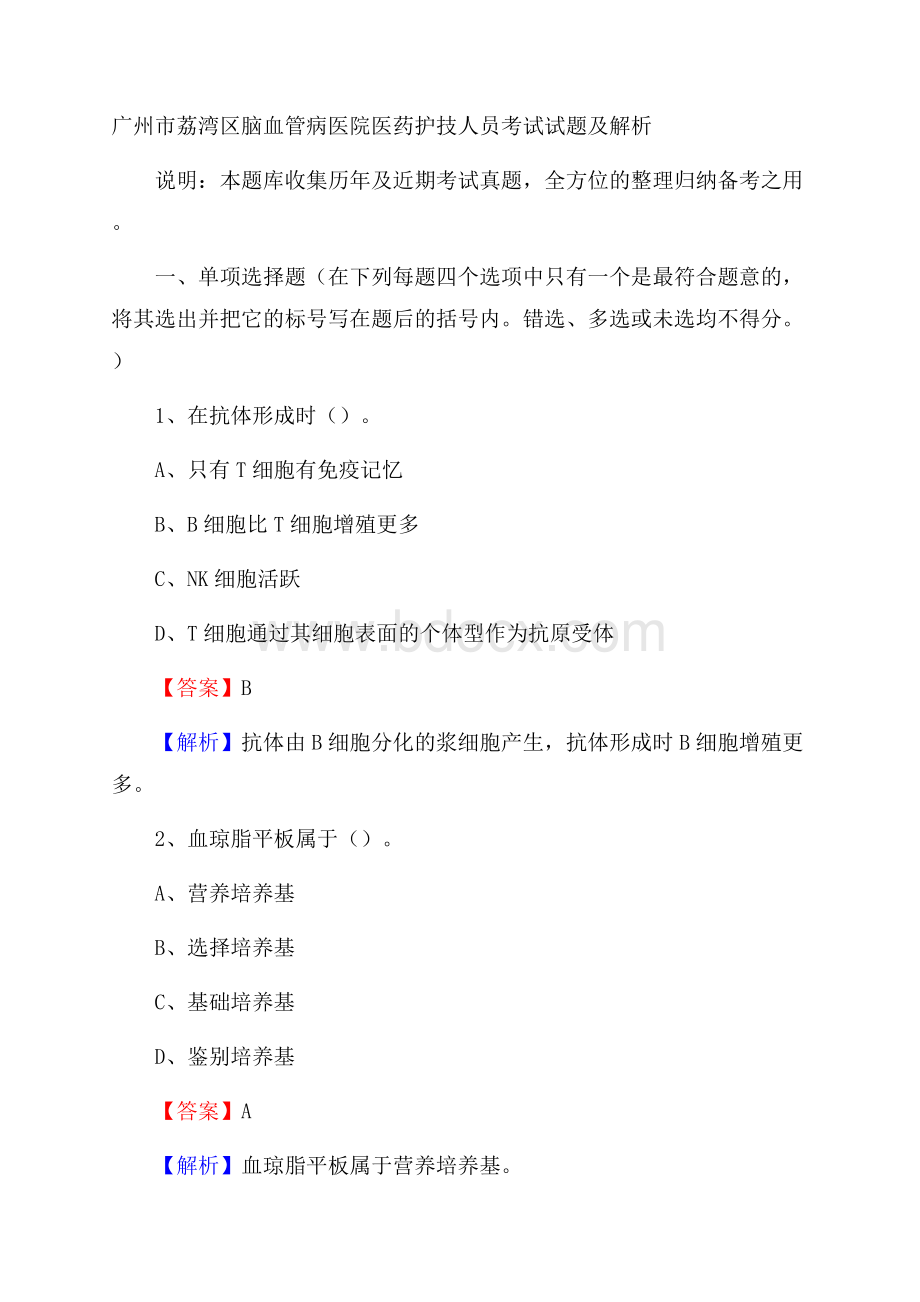 广州市荔湾区脑血管病医院医药护技人员考试试题及解析

说明：本题库收集历年及近期考试真题，全方位的整理归纳备考之用。

一、单项选择题（在下列每题四个选项中只有一个是最符合题意的，将其选出并把它的标号写在题后的括号内。错选、多选或未选均不得分。）

1、在抗体形成时（）。

A、只有T细胞有免疫记忆

B、B细胞比T细胞增殖更多

C、NK细胞活跃

D、T细胞通过其细胞表面的个体型作为抗原受体

www.bdocx.com

【答案】B

【解析】抗体由B细胞分化的浆细胞产生，抗体形成时B细胞增殖更多。

2、血琼脂平板属于（）。

A、营养培养基

B、选择培养基

C、基础培养基

D、鉴别培养基

【答案】A

【解析】血琼脂平板属于营养培养基。